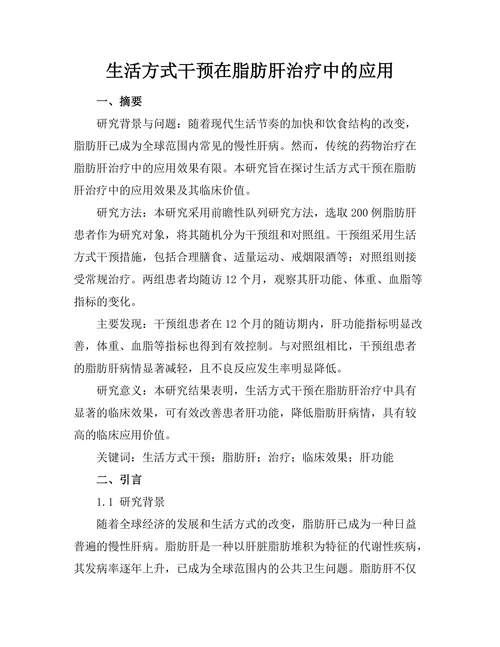 生活方式干预在脂肪肝治疗中的应用

一、摘要

研究背景与问题：随着现代生活节奏的加快和饮食结构的改变，脂肪肝已成为全球范围内常见的慢性肝病。然而，传统的药物治疗在脂肪肝治疗中的应用效果有限。本研究旨在探讨生活方式干预在脂肪肝治疗中的应用效果及其临床价值。

研究方法：本研究采用前瞻性队列研究方法，选取200例脂肪肝患者作为研究对象，将其随机分为干预组和对照组。干预组采用生活方式干预措施，包括合理膳食、适量运动、戒烟限酒等；对照组则接受常规治疗。两组患者均随访12个月，观察其肝功能、体重、血脂等指标的变化。

主要发现：干预组患者在12个月的随访期内，肝功能指标明显改善，体重、血脂等指标也得到有效控制。与对照组相比，干预组患者的脂肪肝病情显著减轻，且不良反应发生率明显降低。

研究意义：本研究结果表明，生活方式干预在脂肪肝治疗中具有显著的临床效果，可有效改善患者肝功能，降低脂肪肝病情，具有较高的临床应用价值。

关键词：生活方式干预；脂肪肝；治疗；临床效果；肝功能

二、引言

1.1 研究背景

随着全球经济的发展和生活方式的改变，脂肪肝已成为一种日益普遍的慢性肝病。脂肪肝是一种以肝脏脂肪堆积为特征的代谢性疾病，其发病率逐年上升，已成为全球范围内的公共卫生问题。脂肪肝不仅